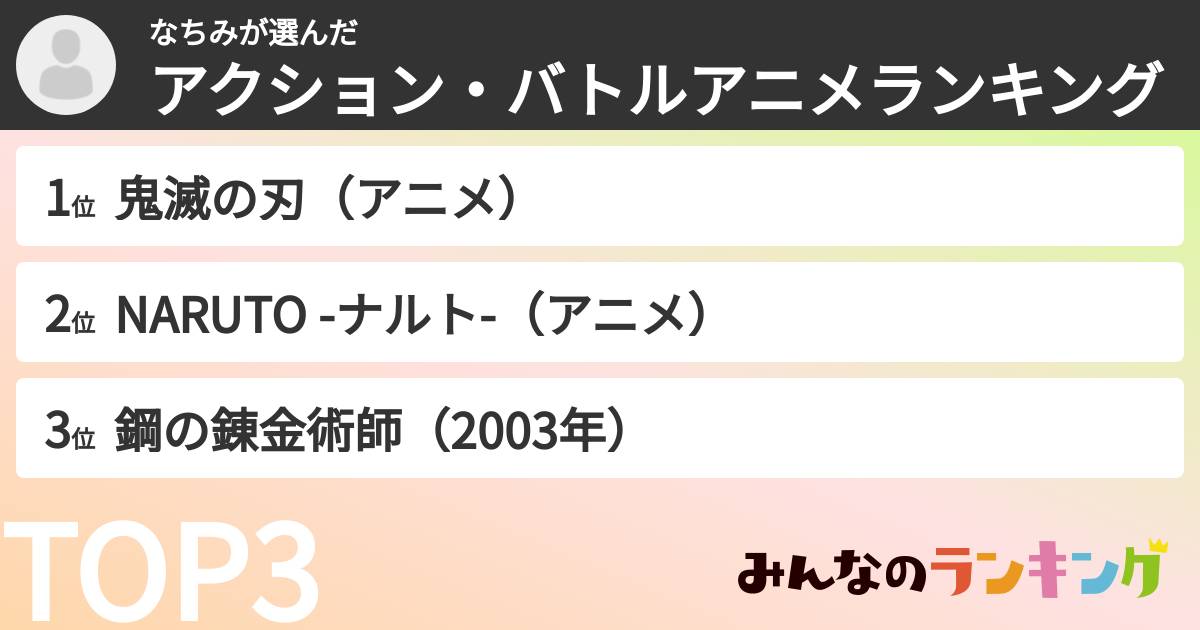 なちみが選んだ
アクション・バトルアニメランキング

1位 鬼滅の刃（アニメ）

2位 NARUTO -ナルト-（アニメ）

3位 鋼の錬金術師（2003年）

TOP3

みんなのランキング